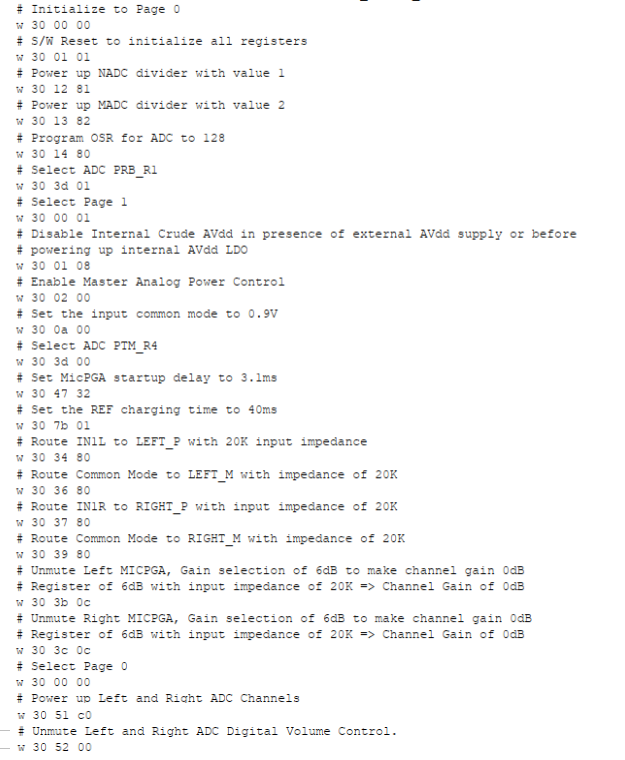 # Initialize to Page 0
w 30 00 00
# S/W Reset to initialize all registers
w 30 01 01
# Power up NADC divider with value 1
w 30 12 81
# Power up MADC divider with value 2
w 30 13 82
# Program OSR for ADC to 128
w 30 14 80
# Select ADC PRB_R1
w 30 3d 01
# Select Page 1
w 30 00 01
# Disable Internal Crude AVdd in presence of external AVdd supply or before
# powering up internal AVdd LDO
w 30 01 08
# Enable Master Analog Power Control
w 30 02 00
# Set the input common mode to 0.9V
w 30 0a 00
# Select ADC PTM_R4
w 30 3d 00
# Set MicPGA startup delay to 3.1ms
w 30 47 32
# Set the REF charging time to 40ms
w 30 7b 01
# Route IN1L to LEFT_P with 20K input impedance
w 30 34 80
# Route Common Mode to LEFT_M with impedance of 20K
w 30 36 80
# Route IN1R to RIGHT_P with input impedance of 20K
w 30 37 80
# Route Common Mode to RIGHT_M with impedance of 20K
w 30 39 80
# Unmute Left MICPGA, Gain selection of 6dB to make channel gain 0dB
# Register of 6dB with input impedance of 20K => Channel Gain of 0dB
w 30 3b 0c
# Unmute Right MICPGA, Gain selection of 6dB to make channel gain 0dB
# Register of 6dB with input impedance of 20K => Channel Gain of 0dB
w 30 3c 0c
# Select Page 0
w 30 00 00
# Power up Left and Right ADC Channels
w 30 51 c0
# Unmute Left and Right ADC Digital Volume Control.
w 30 52 00